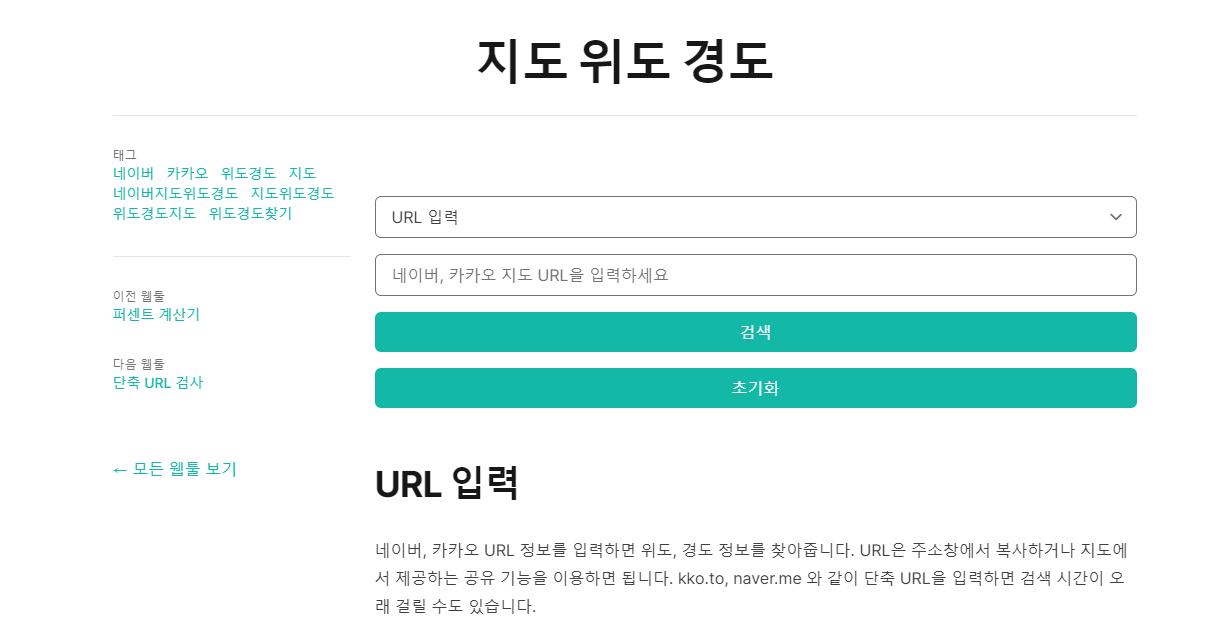 지도 위도 경도

태그
네이버 카카오 위도경도 지도
네이버지도위도경도 지도위도경도
위도경도지도 위도경도찾기

이전 웹툴
퍼센트 계산기

다음 웹툴
단축 URL 검사

← 모든 웹툴 보기

URL 입력

네이버, 카카오 지도 URL을 입력하세요

검색

초기화

URL 입력

네이버, 카카오 URL 정보를 입력하면 위도, 경도 정보를 찾아줍니다. URL은 주소창에서 복사하거나 지도에서 제공하는 공유 기능을 이용하면 됩니다. kko.to, naver.me 와 같이 단축 URL을 입력하면 검색 시간이 오래 걸릴 수도 있습니다.